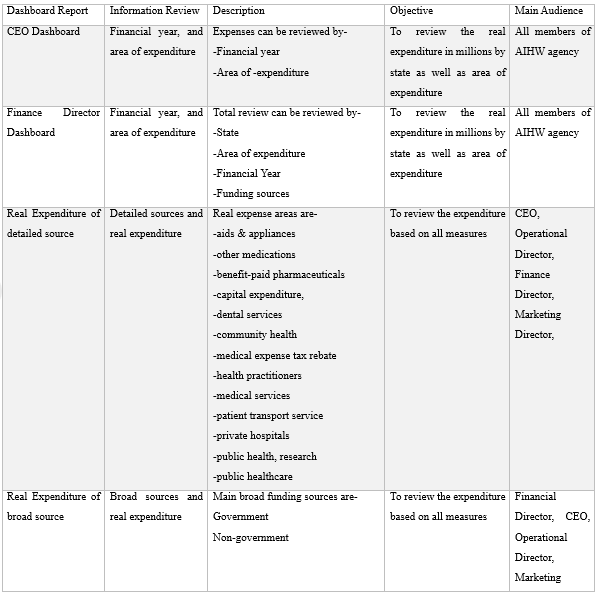 | Dashboard Report | Information Review | Description | Objective | Main Audience |
|---|---|---|---|---|
| CEO Dashboard | Financial year, and area of expenditure | Expenses can be reviewed by- -Financial year -Area of -expenditure | To review the real expenditure in millions by state as well as area of expenditure | All members of AIHW agency |
| Finance Director Dashboard | Financial year, and area of expenditure | Total review can be reviewed by- -State -Area of expenditure -Financial Year -Funding sources | To review the real expenditure in millions by state as well as area of expenditure | All members of AIHW agency |
| Real Expenditure of detailed source | Detailed sources and real expenditure | Real expense areas are- -aids & appliances -other medications -benefit-paid pharmaceuticals -capital expenditure, -dental services -community health -medical expense tax rebate -health practitioners -medical services -patient transport service -private hospitals -public health, research -public healthcare | To review the expenditure based on all measures | CEO, Operational Director, Finance Director, Marketing Director, |
| Real Expenditure of broad source | Broad sources and real expenditure | Main broad funding sources are- Government Non-government | To review the expenditure based on all measures | Financial Director, CEO, Operational Director, Marketing |